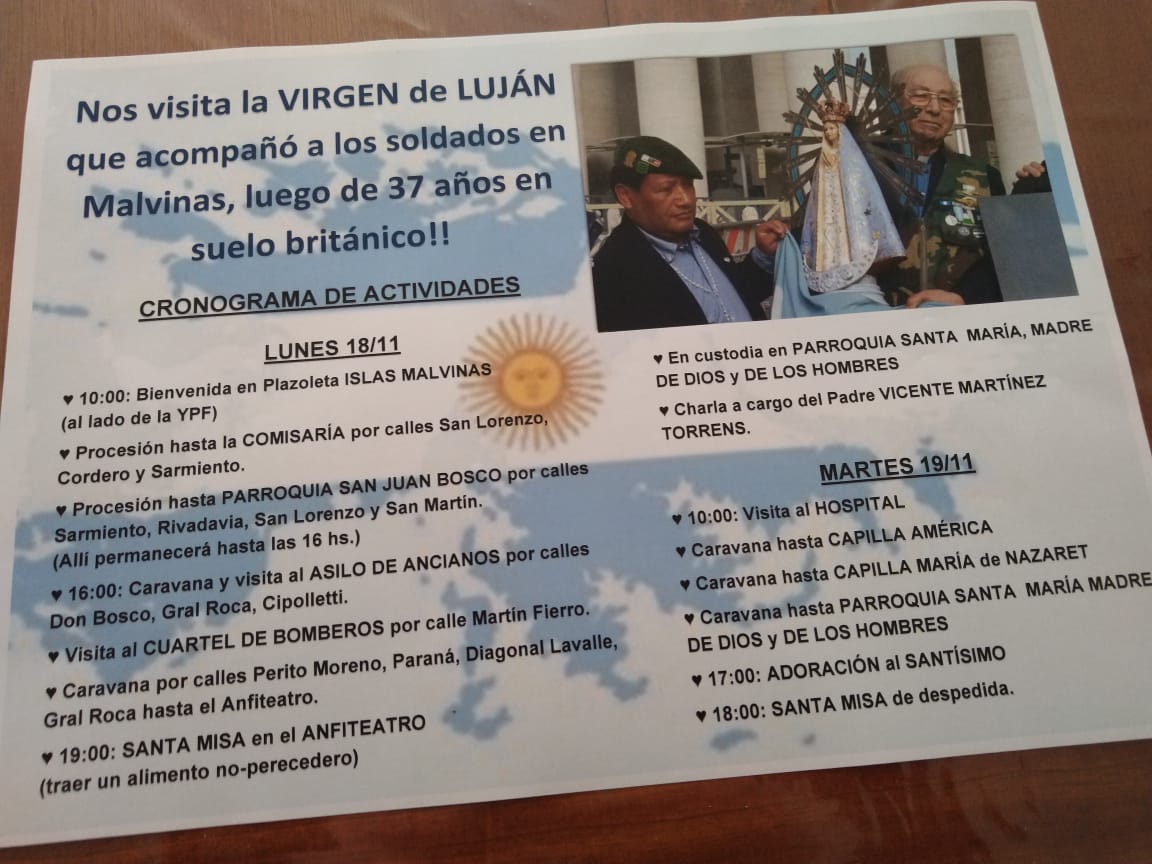 Nos visita la VIRGEN de LUJÁN que acompañó a los soldados en Malvinas, luego de 37 años en suelo británico!!

CRONOGRAMA DE ACTIVIDADES

LUNES 18/11

♥ 10:00: Bienvenida en Plazoleta ISLAS MALVINAS (al lado de la YPF)

♥ Procesión hasta la COMISARÍA por calles San Lorenzo, Cordero y Sarmiento.

♥ Procesión hasta PARROQUIA SAN JUAN BOSCO por calles Sarmiento, Rivadavia, San Lorenzo y San Martín. (Allí permanecerá hasta las 16 hs.)

♥ 16:00: Caravana y visita al ASILO DE ANCIANOS por calles Don Bosco, Gral Roca, Cipolletti.

♥ Visita al CUARTEL DE BOMBEROS por calle Martín Fierro.

♥ Caravana por calles Perito Moreno, Paraná, Diagonal Lavalle, Gral Roca hasta el Anfiteatro.

♥ 19:00: SANTA MISA en el ANFITEATRO (traer un alimento no-perecedero)

♥ En custodia en PARROQUIA SANTA MARÍA, MADRE DE DIOS y DE LOS HOMBRES

♥ Charla a cargo del Padre VICENTE MARTÍNEZ TORRENS.

MARTES 19/11

♥ 10:00: Visita al HOSPITAL

♥ Caravana hasta CAPILLA AMÉRICA

♥ Caravana hasta CAPILLA MARÍA de NAZARET

♥ Caravana hasta PARROQUIA SANTA MARÍA MADRE DE DIOS y DE LOS HOMBRES

♥ 17:00: ADORACIÓN al SANTÍSIMO

♥ 18:00: SANTA MISA de despedida.